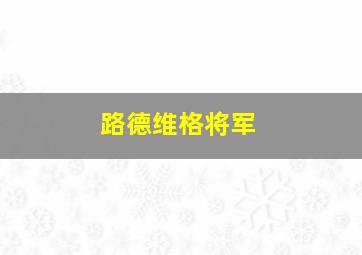 路德维格将军